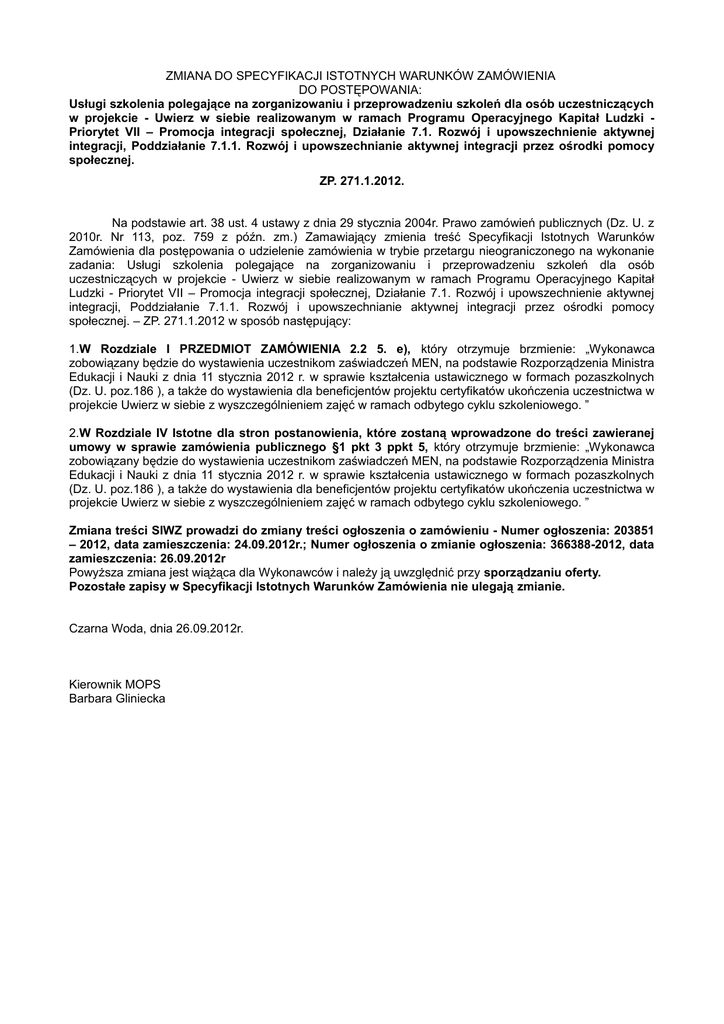 ZMIANA DO SPECYFIKACJI ISTOTNYCH WARUNKÓW ZAMÓWIENIA
DO POSTĘPOWANIA:
Usługi szkolenia polegające na zorganizowaniu i przeprowadzeniu szkoleń dla osób uczestniczących w projekcie - Uwierz w siebie realizowanym w ramach Programu Operacyjnego Kapitał Ludzki - Priorytet VII – Promocja integracji społecznej, Działanie 7.1. Rozwój i upowszechnienie aktywnej integracji, Poddziałanie 7.1.1. Rozwój i upowszechnianie aktywnej integracji przez ośrodki pomocy społecznej.

ZP. 271.1.2012.

Na podstawie art. 38 ust. 4 ustawy z dnia 29 stycznia 2004r. Prawo zamówień publicznych (Dz. U. z 2010r. Nr 113, poz. 759 z późn. zm.) Zamawiający zmienia treść Specyfikacji Istotnych Warunków Zamówienia dla postępowania o udzielenie zamówienia w trybie przetargu nieograniczonego na wykonanie zadania: Usługi szkolenia polegające na zorganizowaniu i przeprowadzeniu szkoleń dla osób uczestniczących w projekcie - Uwierz w siebie realizowanym w ramach Programu Operacyjnego Kapitał Ludzki - Priorytet VII – Promocja integracji społecznej, Działanie 7.1. Rozwój i upowszechnienie aktywnej integracji, Poddziałanie 7.1.1. Rozwój i upowszechnianie aktywnej integracji przez ośrodki pomocy społecznej. – ZP. 271.1.2012 w sposób następujący:

1.W Rozdziale I PRZEDMIOT ZAMÓWIENIA 2.2 5. e), który otrzymuje brzmienie: „Wykonawca zobowiązany będzie do wystawienia uczestnikom zaświadczeń MEN, na podstawie Rozporządzenia Ministra Edukacji i Nauki z dnia 11 stycznia 2012 r. w sprawie kształcenia ustawicznego w formach pozaszkolnych (Dz. U. poz.186 ), a także do wystawienia dla beneficjentów projektu certyfikatów ukończenia uczestnictwa w projekcie Uwierz w siebie z wyszczególnieniem zajęć w ramach odbytego cyklu szkoleniowego. ”

2.W Rozdziale IV Istotne dla stron postanowienia, które zostaną wprowadzone do treści zawieranej umowy w sprawie zamówienia publicznego §1 pkt 3 ppkt 5, który otrzymuje brzmienie: „Wykonawca zobowiązany będzie do wystawienia uczestnikom zaświadczeń MEN, na podstawie Rozporządzenia Ministra Edukacji i Nauki z dnia 11 stycznia 2012 r. w sprawie kształcenia ustawicznego w formach pozaszkolnych (Dz. U. poz.186 ), a także do wystawienia dla beneficjentów projektu certyfikatów ukończenia uczestnictwa w projekcie Uwierz w siebie z wyszczególnieniem zajęć w ramach odbytego cyklu szkoleniowego. ”

Zmiana treści SIWZ prowadzi do zmiany treści ogłoszenia o zamówieniu - Numer ogłoszenia: 203851 – 2012, data zamieszczenia: 24.09.2012r.; Numer ogłoszenia o zmianie ogłoszenia: 366388-2012, data zamieszczenia: 26.09.2012r
Powyższa zmiana jest wiążąca dla Wykonawców i należy ją uwzględnić przy sporządzaniu oferty.
Pozostałe zapisy w Specyfikacji Istotnych Warunków Zamówienia nie ulegają zmianie.

Czarna Woda, dnia 26.09.2012r.

Kierownik MOPS
Barbara Gliniecka